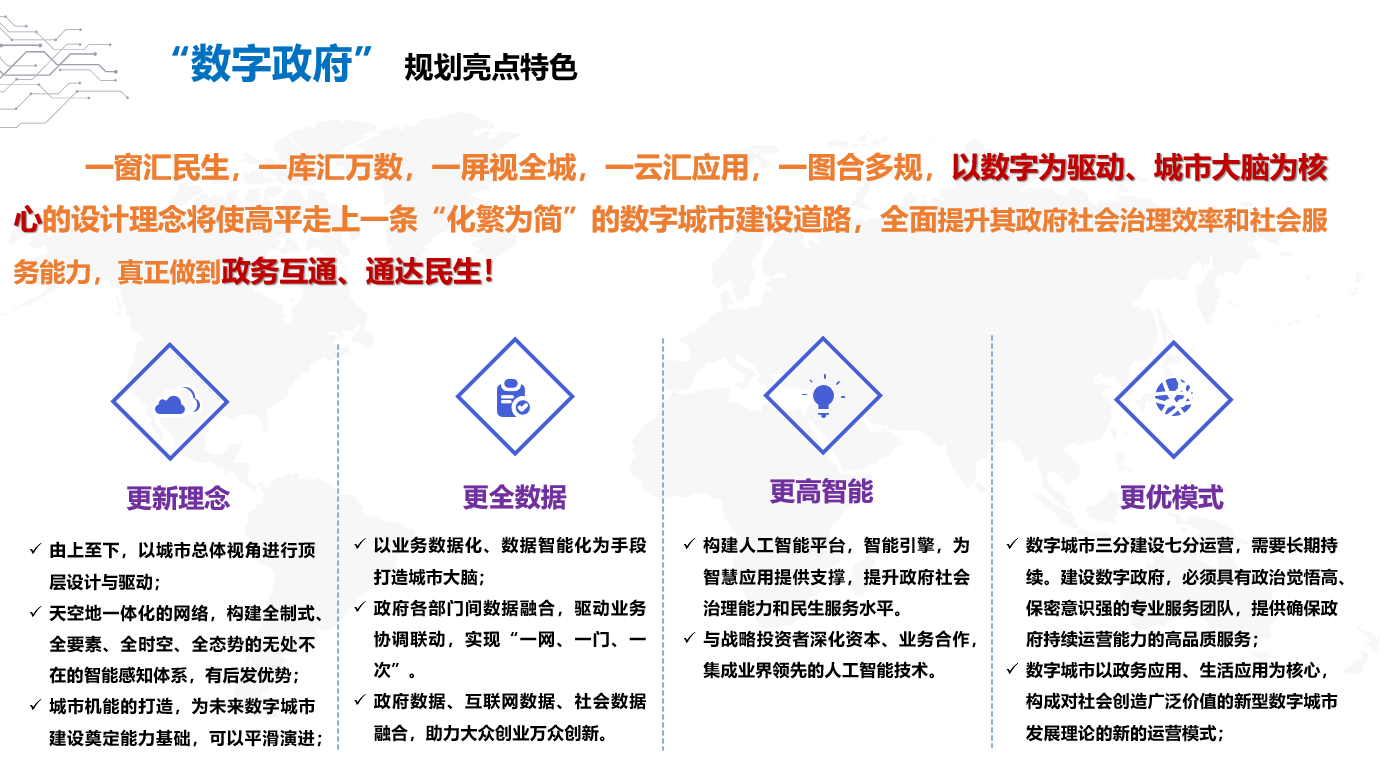 “数字政府” 规划亮点特色

一窗汇民生，一库汇万数，一屏视全城，一云汇应用，一图合多规，以数字为驱动、城市大脑为核心的设计理念将使高平走上一条“化繁为简”的数字城市建设道路，全面提升其政府社会治理效率和社会服务能力，真正做到政务互通、通达民生！

更新理念

✓ 由上至下，以城市总体视角进行顶层设计与驱动；
✓ 天空地一体化的网络，构建全制式、全要素、全时空、全态势的无处不在的智能感知体系，有后发优势；
✓ 城市机能的打造，为未来数字城市建设奠定能力基础，可以平滑演进；

更全数据

✓ 以业务数据化、数据智能化为手段打造城市大脑；
✓ 政府各部门间数据融合，驱动业务协调联动，实现“一网、一门、一次”。
✓ 政府数据、互联网数据、社会数据融合，助力大众创业万众创新。

更高智能

✓ 构建人工智能平台，智能引擎，为智慧应用提供支撑，提升政府社会治理能力和民生服务水平。
✓ 与战略投资者深化资本、业务合作，集成业界领先的人工智能技术。

更优模式

✓ 数字城市三分建设七分运营，需要长期持续。建设数字政府，必须具有政治觉悟高、保密意识强的专业服务团队，提供确保政府持续运营能力的高品质服务；
✓ 数字城市以政务应用、生活应用为核心，构成对社会创造广泛价值的新型数字城市发展理论的新的运营模式；